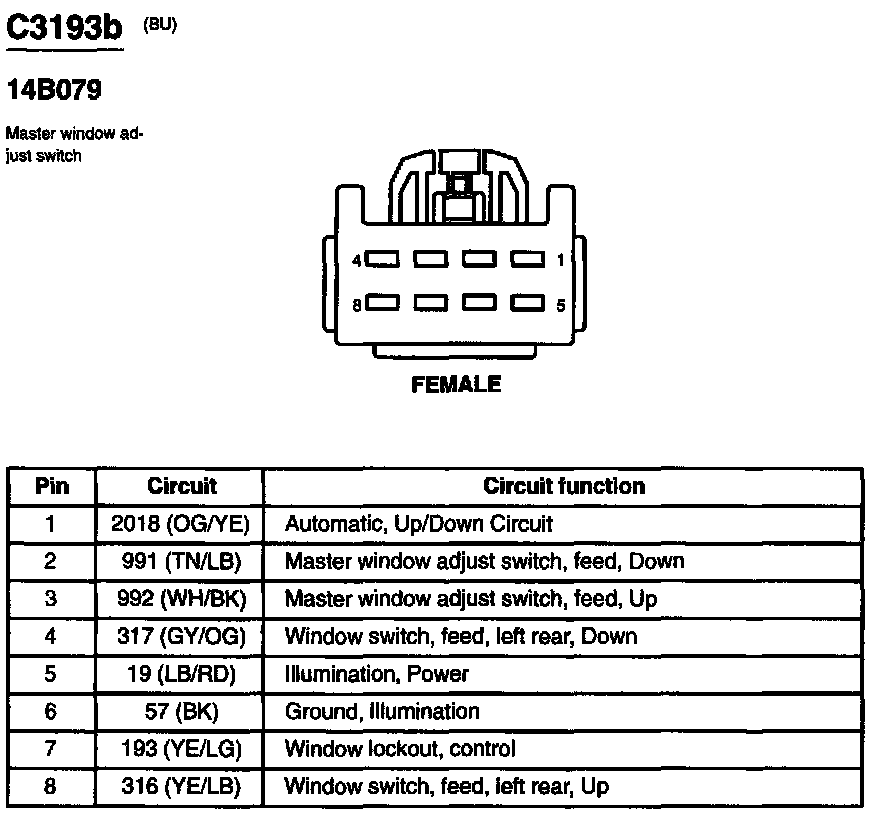 C3193b (BU)

14B079

Master window adjust switch

4 1
8 5

FEMALE

| Pin | Circuit | Circuit function |
|---|---|---|
| 1 | 2018 (OG/YE) | Automatic, Up/Down Circuit |
| 2 | 991 (TN/LB) | Master window adjust switch, feed, Down |
| 3 | 992 (WH/BK) | Master window adjust switch, feed, Up |
| 4 | 317 (GY/OG) | Window switch, feed, left rear, Down |
| 5 | 19 (LB/RD) | Illumination, Power |
| 6 | 57 (BK) | Ground, Illumination |
| 7 | 193 (YE/LG) | Window lockout, control |
| 8 | 316 (YE/LB) | Window switch, feed, left rear, Up |